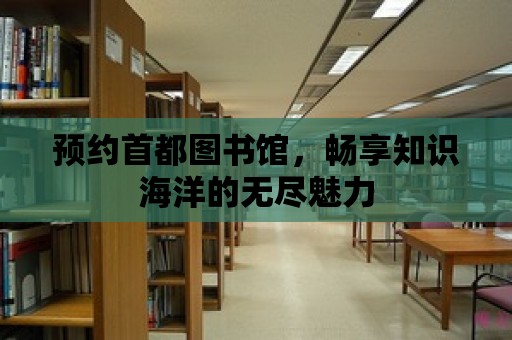 预约首都图书馆，畅享知识海洋的无尽魅力